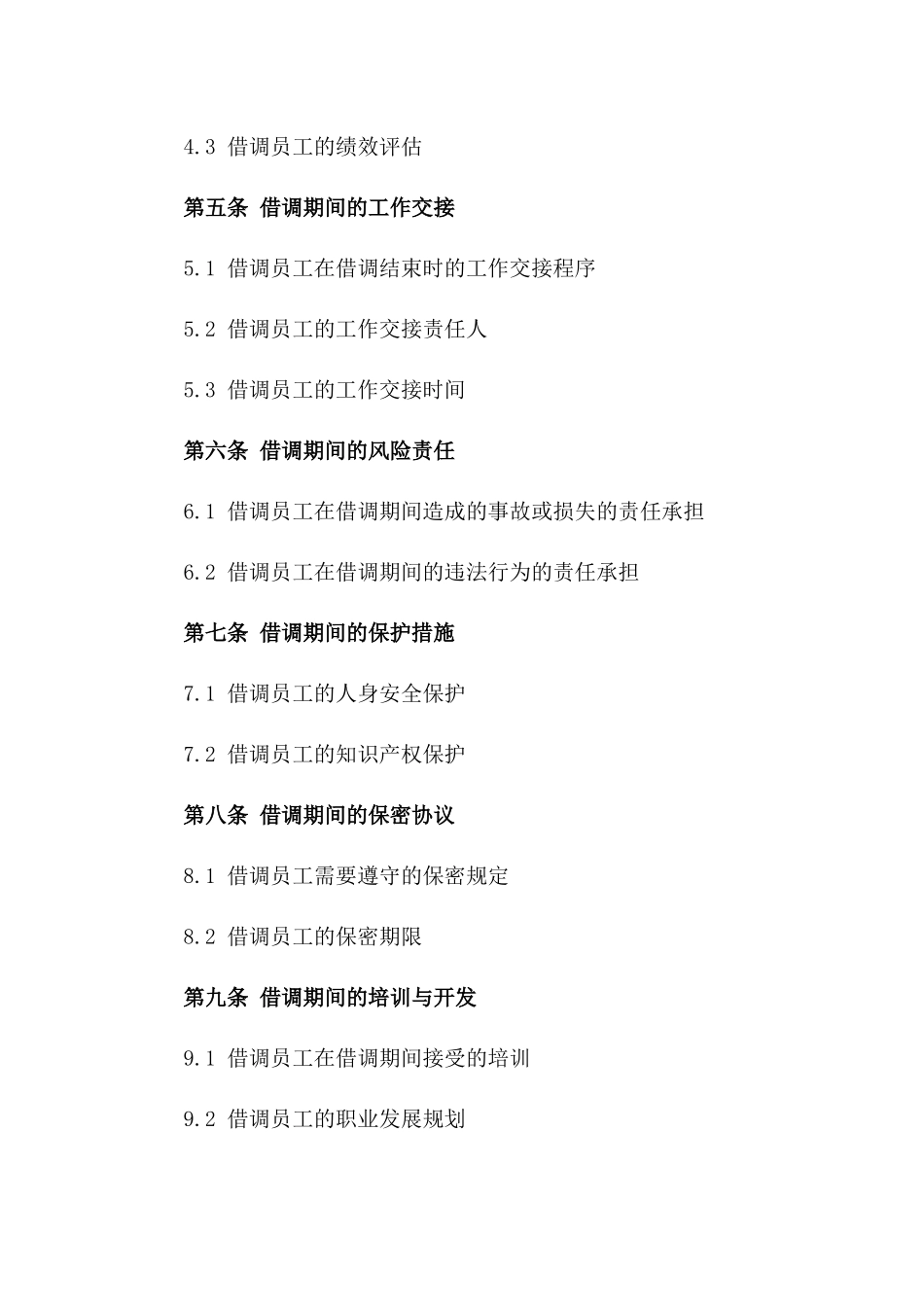 4.3 借调员工的绩效评估

第五条 借调期间的工作交接

5.1 借调员工在借调结束时的工作交接程序

5.2 借调员工的工作交接责任人

5.3 借调员工的工作交接时间

第六条 借调期间的风险责任

6.1 借调员工在借调期间造成的事故或损失的责任承担

6.2 借调员工在借调期间的违法行为的责任承担

第七条 借调期间的保护措施

7.1 借调员工的人身安全保护

7.2 借调员工的知识产权保护

第八条 借调期间的保密协议

8.1 借调员工需要遵守的保密规定

8.2 借调员工的保密期限

第九条 借调期间的培训与开发

9.1 借调员工在借调期间接受的培训

9.2 借调员工的职业发展规划